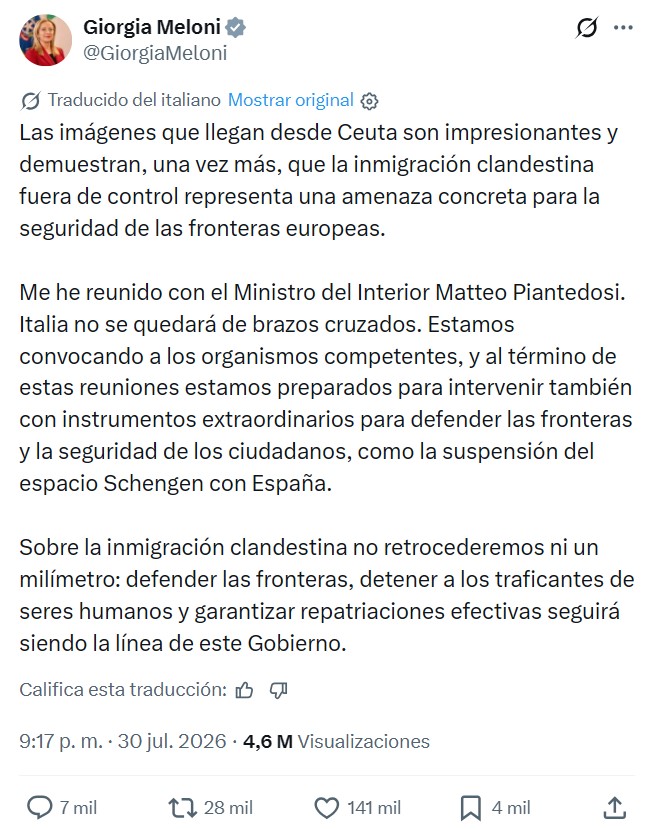 Giorgia Meloni
@GiorgiaMeloni

Traducido del italiano Mostrar original

Las imágenes que llegan desde Ceuta son impresionantes y demuestran, una vez más, que la inmigración clandestina fuera de control representa una amenaza concreta para la seguridad de las fronteras europeas.

Me he reunido con el Ministro del Interior Matteo Piantedosi. Italia no se quedará de brazos cruzados. Estamos convocando a los organismos competentes, y al término de estas reuniones estamos preparados para intervenir también con instrumentos extraordinarios para defender las fronteras y la seguridad de los ciudadanos, como la suspensión del espacio Schengen con España.

Sobre la inmigración clandestina no retrocederemos ni un milímetro: defender las fronteras, detener a los traficantes de seres humanos y garantizar repatriaciones efectivas seguirá siendo la línea de este Gobierno.

Califica esta traducción:

9:17 p. m. · 30 jul. 2026 · 4,6 M Visualizaciones

7 mil
28 mil
141 mil
4 mil